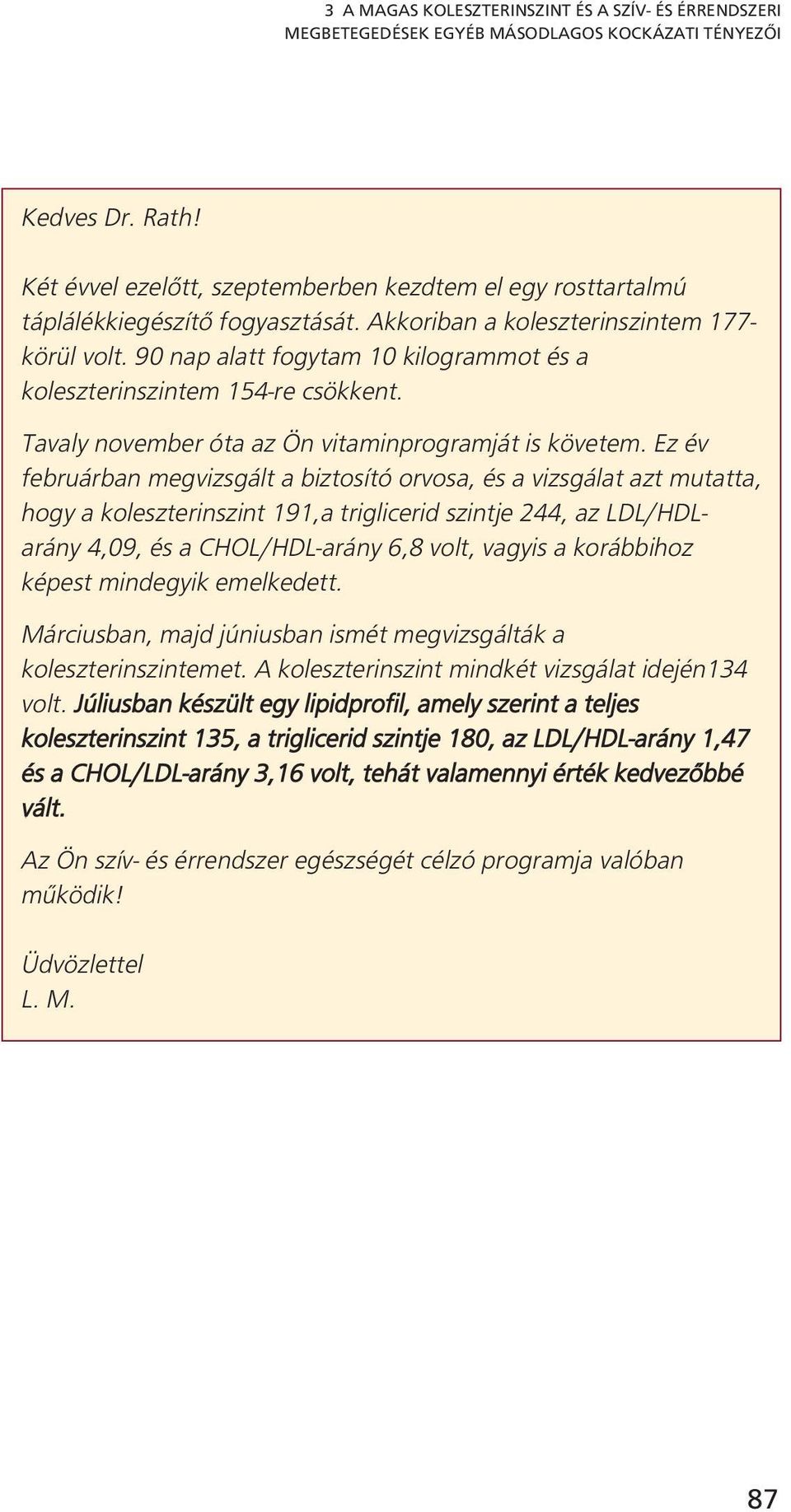 3 A MAGAS KOLESZTERINSZINT ÉS A SZÍV- ÉS ÉRRENDSZERI MEGBETEGEDÉSEK EGYÉB MÁSODLAGOS KOCKÁZATI TÉNYEZŐI

Kedves Dr. Rath!

Két évvel ezelőtt, szeptemberben kezdtem el egy rosttartalmú táplálékkiegészítő fogyasztását. Akkoriban a koleszterinszintem 177-körül volt. 90 nap alatt fogytam 10 kilogrammot és a koleszterinszintem 154-re csökkent.

Tavaly november óta az Ön vitaminprogramját is követem. Ez év februárban megvizsgált a biztosító orvosa, és a vizsgálat azt mutatta, hogy a koleszterinszint 191,a triglicerid szintje 244, az LDL/HDL-arány 4,09, és a CHOL/HDL-arány 6,8 volt, vagyis a korábbihoz képest mindegyik emelkedett.

Márciusban, majd júniusban ismét megvizsgálták a koleszterinszintemet. A koleszterinszint mindkét vizsgálat idején134 volt. Júliusban készült egy lipidprofil, amely szerint a teljes koleszterinszint 135, a triglicerid szintje 180, az LDL/HDL-arány 1,47 és a CHOL/LDL-arány 3,16 volt, tehát valamennyi érték kedvezőbbé vált.

Az Ön szív- és érrendszer egészségét célzó programja valóban működik!

Üdvözlettel
L. M.

87